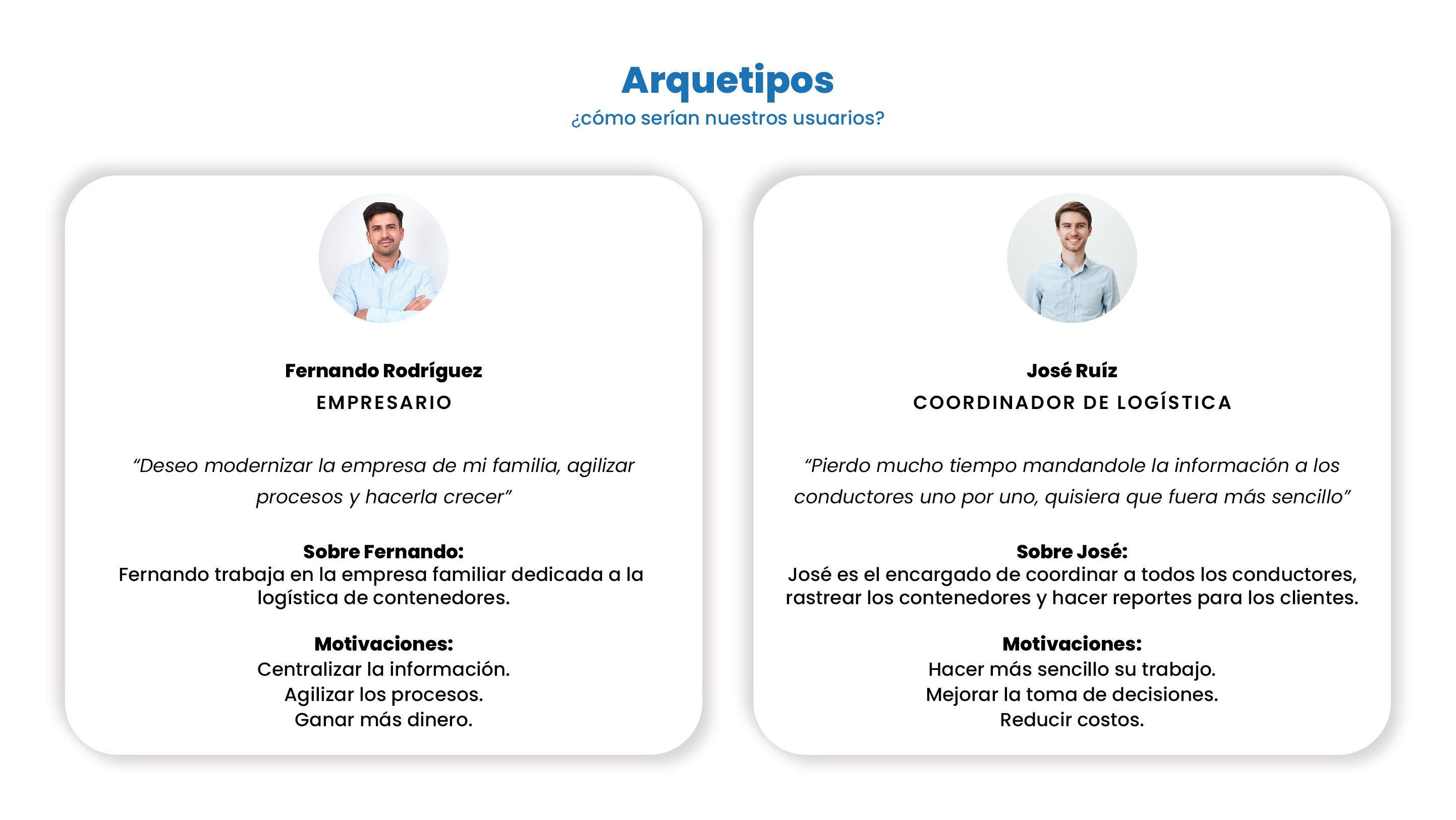 Arquetipos
¿cómo serían nuestros usuarios?

Fernando Rodríguez
EMPRESARIO

“Deseo modernizar la empresa de mi familia, agilizar procesos y hacerla crecer”

Sobre Fernando:
Fernando trabaja en la empresa familiar dedicada a la logística de contenedores.

Motivaciones:
Centralizar la información.
Agilizar los procesos.
Ganar más dinero.

José Ruíz
COORDINADOR DE LOGÍSTICA

“Pierdo mucho tiempo mandandole la información a los conductores uno por uno, quisiera que fuera más sencillo”

Sobre José:
José es el encargado de coordinar a todos los conductores, rastrear los contenedores y hacer reportes para los clientes.

Motivaciones:
Hacer más sencillo su trabajo.
Mejorar la toma de decisiones.
Reducir costos.